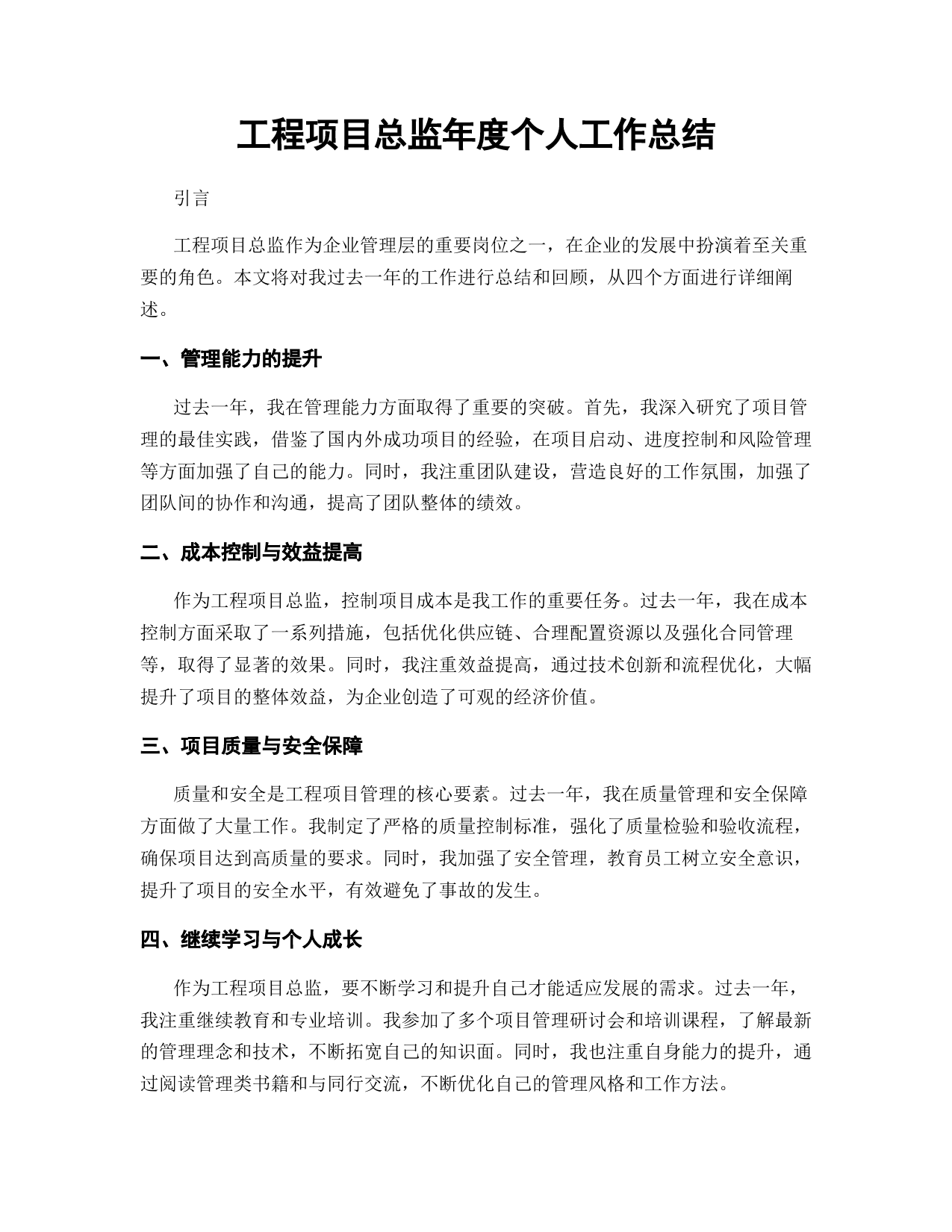 工程项目总监年度个人工作总结

引言

工程项目总监作为企业管理层的重要岗位之一，在企业的发展中扮演着至关重要的角色。本文将对我过去一年的工作进行总结和回顾，从四个方面进行详细阐述。

一、管理能力的提升

过去一年，我在管理能力方面取得了重要的突破。首先，我深入研究了项目管理的最佳实践，借鉴了国内外成功项目的经验，在项目启动、进度控制和风险管理等方面加强了自己的能力。同时，我注重团队建设，营造良好的工作氛围，加强了团队间的协作和沟通，提高了团队整体的绩效。

二、成本控制与效益提高

作为工程项目总监，控制项目成本是我工作的重要任务。过去一年，我在成本控制方面采取了一系列措施，包括优化供应链、合理配置资源以及强化合同管理等，取得了显著的效果。同时，我注重效益提高，通过技术创新和流程优化，大幅提升了项目的整体效益，为企业创造了可观的经济价值。

三、项目质量与安全保障

质量和安全是工程项目管理的核心要素。过去一年，我在质量管理和安全保障方面做了大量工作。我制定了严格的质量控制标准，强化了质量检验和验收流程，确保项目达到高质量的要求。同时，我加强了安全管理，教育员工树立安全意识，提升了项目的安全水平，有效避免了事故的发生。

四、继续学习与个人成长

作为工程项目总监，要不断学习和提升自己才能适应发展的需求。过去一年，我注重继续教育和专业培训。我参加了多个项目管理研讨会和培训课程，了解最新的管理理念和技术，不断拓宽自己的知识面。同时，我也注重自身能力的提升，通过阅读管理类书籍和与同行交流，不断优化自己的管理风格和工作方法。